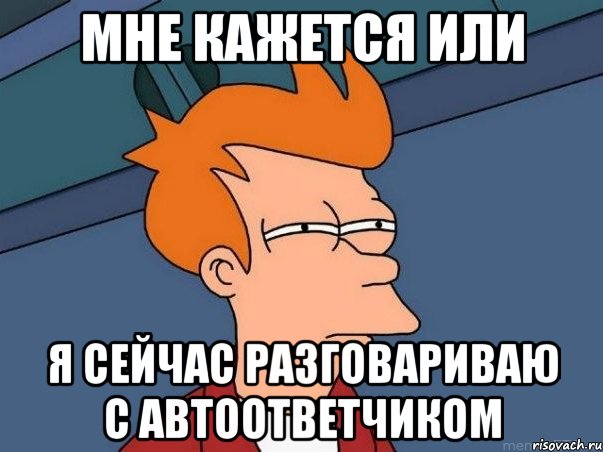 МНЕ КАЖЕТСЯ ИЛИ

Я СЕЙЧАС РАЗГОВАРИВАЮ С АВТООТВЕТЧИКОМ

risovach.ru